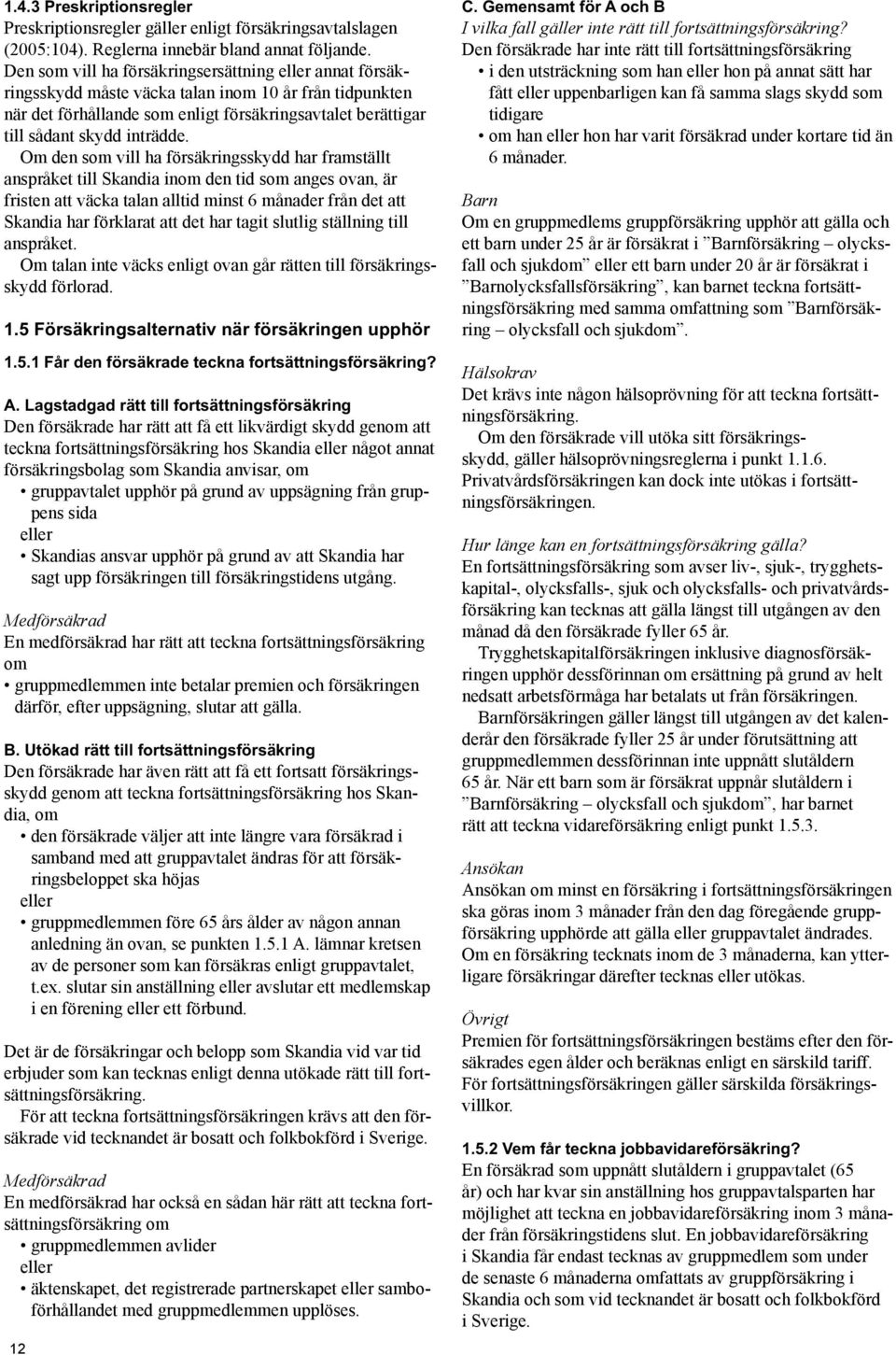 1.4.3 Preskriptionsregler
Preskriptionsregler gäller enligt försäkringsavtalslagen (2005:104). Reglerna innebär bland annat följande. Den som vill ha försäkringsersättning eller annat försäkringsskydd måste väcka talan inom 10 år från tidpunkten när det förhållande som enligt försäkringsavtalet berättigar till sådant skydd inträdde.

Om den som vill ha försäkringsskydd har framställt anspråket till Skandia inom den tid som anges ovan, är fristen att väcka talan alltid minst 6 månader från det att Skandia har förklarat att det har tagit slutlig ställning till anspråket.

Om talan inte väcks enligt ovan går rätten till försäkringsskydd förlorad.

1.5 Försäkringsalternativ när försäkringen upphör

1.5.1 Får den försäkrade teckna fortsättningsförsäkring?

A. Lagstadgad rätt till fortsättningsförsäkring
Den försäkrade har rätt att få ett likvärdigt skydd genom att teckna fortsättningsförsäkring hos Skandia eller något annat försäkringsbolag som Skandia anvisar, om
• gruppavtalet upphör på grund av uppsägning från gruppens sida
eller
• Skandias ansvar upphör på grund av att Skandia har sagt upp försäkringen till försäkringstidens utgång.

Medförsäkrad
En medförsäkrad har rätt att teckna fortsättningsförsäkring om
• gruppmedlemmen inte betalar premien och försäkringen därför, efter uppsägning, slutar att gälla.

B. Utökad rätt till fortsättningsförsäkring
Den försäkrade har även rätt att få ett fortsatt försäkringsskydd genom att teckna fortsättningsförsäkring hos Skandia, om
• den försäkrade väljer att inte längre vara försäkrad i samband med att gruppavtalet ändras för att försäkringsbeloppet ska höjas
eller
• gruppmedlemmen före 65 års ålder av någon annan anledning än ovan, se punkten 1.5.1 A. lämnar kretsen av de personer som kan försäkras enligt gruppavtalet, t.ex. slutar sin anställning eller avslutar ett medlemskap i en förening eller ett förbund.

Det är de försäkringar och belopp som Skandia vid var tid erbjuder som kan tecknas enligt denna utökade rätt till fortsättningsförsäkring.

För att teckna fortsättningsförsäkringen krävs att den försäkrade vid tecknandet är bosatt och folkbokförd i Sverige.

Medförsäkrad
En medförsäkrad har också en sådan här rätt att teckna fortsättningsförsäkring om
• gruppmedlemmen avlider
eller
• äktenskapet, det registrerade partnerskapet eller samboförhållandet med gruppmedlemmen upplöses.

12

C. Gemensamt för A och B
I vilka fall gäller inte rätt till fortsättningsförsäkring?
Den försäkrade har inte rätt till fortsättningsförsäkring
• i den utsträckning som han eller hon på annat sätt har fått eller uppenbarligen kan få samma slags skydd som tidigare
• om han eller hon har varit försäkrad under kortare tid än 6 månader.

Barn
Om en gruppmedlems gruppförsäkring upphör att gälla och ett barn under 25 år är försäkrat i ”Barnförsäkring – olycksfall och sjukdom” eller ett barn under 20 år är försäkrat i ”Barnolycksfallsförsäkring”, kan barnet teckna fortsättningsförsäkring med samma omfattning som ”Barnförsäkring – olycksfall och sjukdom”.

Hälsokrav
Det krävs inte någon hälsoprövning för att teckna fortsättningsförsäkring.

Om den försäkrade vill utöka sitt försäkringsskydd, gäller hälsoprövningsreglerna i punkt 1.1.6. Privatvårdsförsäkringen kan dock inte utökas i fortsättningsförsäkringen.

Hur länge kan en fortsättningsförsäkring gälla?
En fortsättningsförsäkring som avser liv-, sjuk-, trygghetskapital-, olycksfalls-, sjuk och olycksfalls- och privatvårdsförsäkring kan tecknas att gälla längst till utgången av den månad då den försäkrade fyller 65 år.

Trygghetskapitalförsäkringen inklusive diagnosförsäkringen upphör dessförinnan om ersättning på grund av helt nedsatt arbetsförmåga har betalats ut från försäkringen.

Barnförsäkringen gäller längst till utgången av det kalenderår den försäkrade fyller 25 år under förutsättning att gruppmedlemmen dessförinnan inte uppnått slutåldern 65 år. När ett barn som är försäkrat uppnår slutåldern i ”Barnförsäkring – olycksfall och sjukdom”, har barnet rätt att teckna vidareförsäkring enligt punkt 1.5.3.

Ansökan
Ansökan om minst en försäkring i fortsättningsförsäkringen ska göras inom 3 månader från den dag föregående gruppförsäkring upphörde att gälla eller gruppavtalet ändrades. Om en försäkring tecknats inom de 3 månaderna, kan ytterligare försäkringar därefter tecknas eller utökas.

Övrigt
Premien för fortsättningsförsäkringen bestäms efter den försäkrades egen ålder och beräknas enligt en särskild tariff. För fortsättningsförsäkringen gäller särskilda försäkringsvillkor.

1.5.2 Vem får teckna jobbavidareförsäkring?
En försäkrad som uppnått slutåldern i gruppavtalet (65 år) och har kvar sin anställning hos gruppavtalsparten har möjlighet att teckna en jobbavidareförsäkring inom 3 månader från försäkringstidens slut. En jobbavidareförsäkring i Skandia får endast tecknas av gruppmedlem som under de senaste 6 månaderna omfattats av gruppförsäkring i Skandia och som vid tecknandet är bosatt och folkbokförd i Sverige.